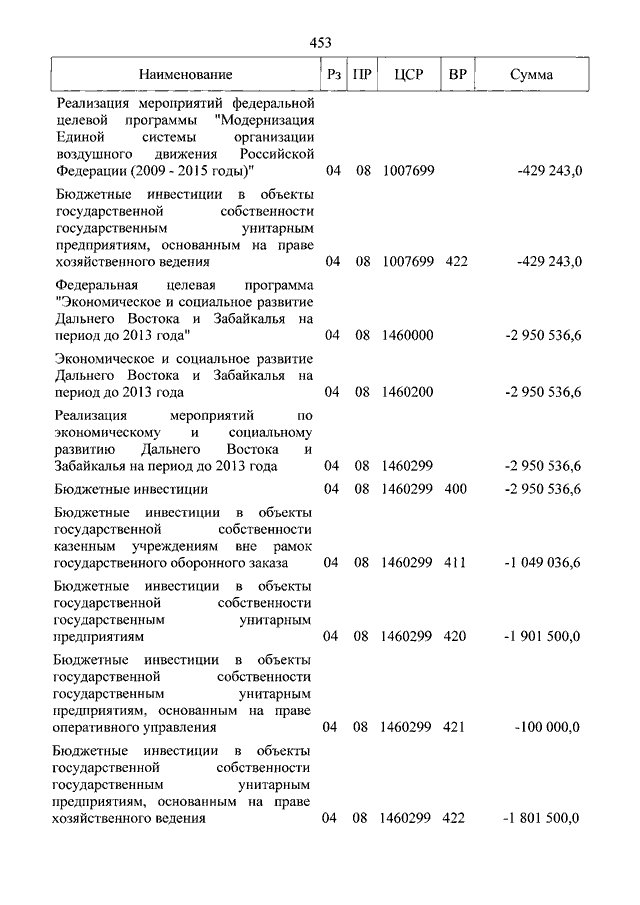 453

| Наименование | Рз | ПР | ЦСР | ВР | Сумма |
|---|---|---|---|---|---|
| Реализация мероприятий федеральной целевой программы "Модернизация Единой системы организации воздушного движения Российской Федерации (2009 - 2015 годы)" | 04 | 08 | 1007699 | | -429 243,0 |
| Бюджетные инвестиции в объекты государственной собственности государственным унитарным предприятиям, основанным на праве хозяйственного ведения | 04 | 08 | 1007699 | 422 | -429 243,0 |
| Федеральная целевая программа "Экономическое и социальное развитие Дальнего Востока и Забайкалья на период до 2013 года" | 04 | 08 | 1460000 | | -2 950 536,6 |
| Экономическое и социальное развитие Дальнего Востока и Забайкалья на период до 2013 года | 04 | 08 | 1460200 | | -2 950 536,6 |
| Реализация мероприятий по экономическому и социальному развитию Дальнего Востока и Забайкалья на период до 2013 года | 04 | 08 | 1460299 | | -2 950 536,6 |
| Бюджетные инвестиции | 04 | 08 | 1460299 | 400 | -2 950 536,6 |
| Бюджетные инвестиции в объекты государственной собственности казенным учреждениям вне рамок государственного оборонного заказа | 04 | 08 | 1460299 | 411 | -1 049 036,6 |
| Бюджетные инвестиции в объекты государственной собственности государственным унитарным предприятиям | 04 | 08 | 1460299 | 420 | -1 901 500,0 |
| Бюджетные инвестиции в объекты государственной собственности государственным унитарным предприятиям, основанным на праве оперативного управления | 04 | 08 | 1460299 | 421 | -100 000,0 |
| Бюджетные инвестиции в объекты государственной собственности государственным унитарным предприятиям, основанным на праве хозяйственного ведения | 04 | 08 | 1460299 | 422 | -1 801 500,0 |